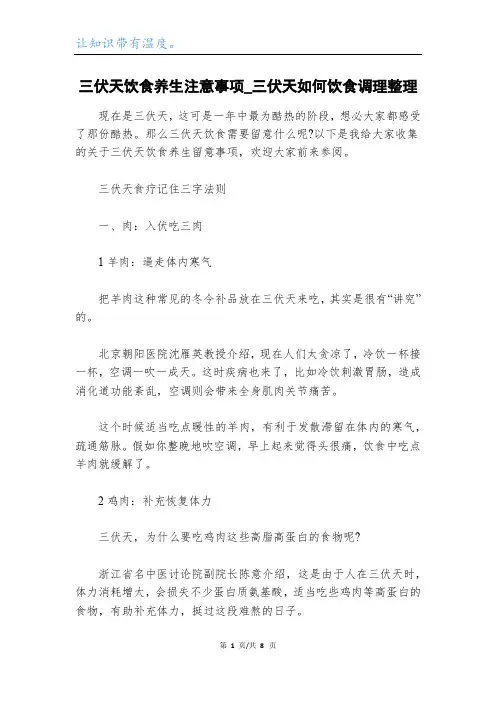 让知识带有温度。

三伏天饮食养生注意事项_三伏天如何饮食调理整理

现在是三伏天，这可是一年中最为酷热的阶段，想必大家都感受了那份酷热。那么三伏天饮食需要留意什么呢?以下是我给大家收集的关于三伏天饮食养生留意事项，欢迎大家前来参阅。

三伏天食疗记住三字法则

一、肉：入伏吃三肉

1 羊肉：逼走体内寒气

把羊肉这种常见的冬令补品放在三伏天来吃，其实是很有“讲究”的。

北京朝阳医院沈雁英教授介绍，现在人们太贪凉了，冷饮一杯接一杯，空调一吹一成天。这时疾病也来了，比如冷饮刺激胃肠，造成消化道功能紊乱，空调则会带来全身肌肉关节痛苦。

这个时候适当吃点暖性的羊肉，有利于发散滞留在体内的寒气，疏通筋脉。假如你整晚地吹空调，早上起来觉得头很痛，饮食中吃点羊肉就缓解了。

2 鸡肉：补充恢复体力

三伏天，为什么要吃鸡肉这些高脂高蛋白的食物呢?

浙江省名中医讨论院副院长陈意介绍，这是由于人在三伏天时，体力消耗增大，会损失不少蛋白质氨基酸，适当吃些鸡肉等高蛋白的食物，有助补充体力，挺过这段难熬的日子。

第 1 页/共 8 页